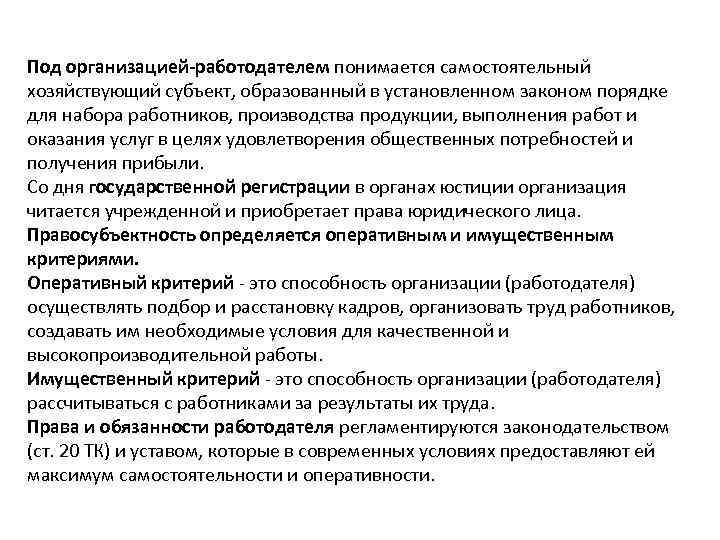 Под организацией-работодателем понимается самостоятельный хозяйствующий субъект, образованный в установленном законом порядке для набора работников, производства продукции, выполнения работ и оказания услуг в целях удовлетворения общественных потребностей и получения прибыли.
Со дня государственной регистрации в органах юстиции организация читается учрежденной и приобретает права юридического лица.
Правосубъектность определяется оперативным и имущественным критериями.
Оперативный критерий - это способность организации (работодателя) осуществлять подбор и расстановку кадров, организовать труд работников, создавать им необходимые условия для качественной и высокопроизводительной работы.
Имущественный критерий - это способность организации (работодателя) рассчитываться с работниками за результаты их труда.
Права и обязанности работодателя регламентируются законодательством (ст. 20 ТК) и уставом, которые в современных условиях предоставляют ей максимум самостоятельности и оперативности.